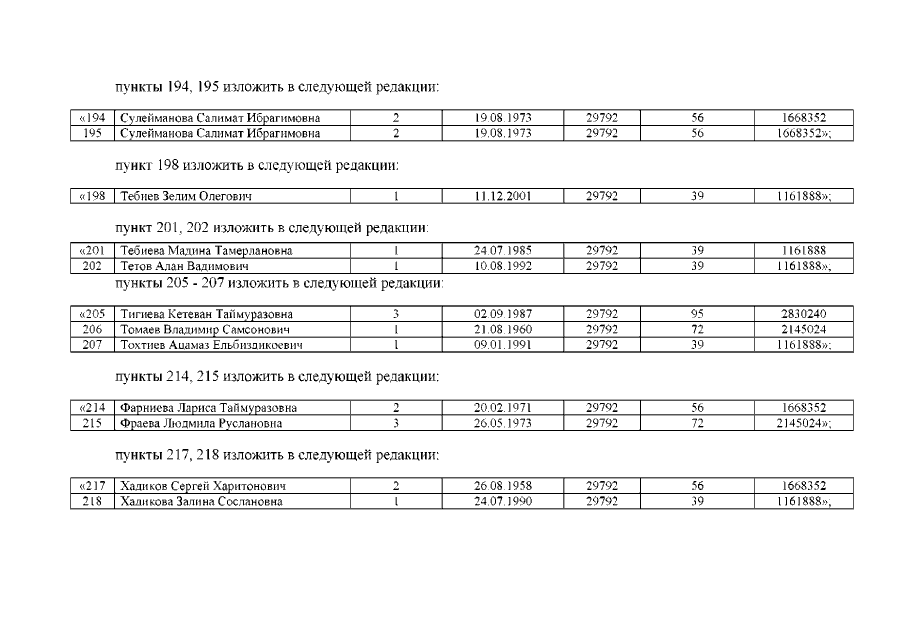 пункты 194, 195 изложить в следующей редакции:

| «194 | Сулейманова Салимат Ибрагимовна | 2 | 19.08.1973 | 29792 | 56 | 1668352 |
|---|---|---|---|---|---|---|
| 195 | Сулейманова Салимат Ибрагимовна | 2 | 19.08.1973 | 29792 | 56 | 1668352»; |

пункт 198 изложить в следующей редакции:

| «198 | Тебиев Зелим Олегович | 1 | 11.12.2001 | 29792 | 39 | 1161888»; |
|---|---|---|---|---|---|---|

пункт 201, 202 изложить в следующей редакции:

| «201 | Тебиева Мадина Тамерлановна | 1 | 24.07.1985 | 29792 | 39 | 1161888 |
|---|---|---|---|---|---|---|
| 202 | Тетов Алан Вадимович | 1 | 10.08.1992 | 29792 | 39 | 1161888»; |

пункты 205 - 207 изложить в следующей редакции:

| «205 | Тигиева Кетеван Таймуразовна | 3 | 02.09.1987 | 29792 | 95 | 2830240 |
|---|---|---|---|---|---|---|
| 206 | Томаев Владимир Самсонович | 1 | 21.08.1960 | 29792 | 72 | 2145024 |
| 207 | Тохтиев Ацамаз Ельбиздикоевич | 1 | 09.01.1991 | 29792 | 39 | 1161888»; |

пункты 214, 215 изложить в следующей редакции:

| «214 | Фарниева Лариса Таймуразовна | 2 | 20.02.1971 | 29792 | 56 | 1668352 |
|---|---|---|---|---|---|---|
| 215 | Фраева Людмила Руслановна | 3 | 26.05.1973 | 29792 | 72 | 2145024»; |

пункты 217, 218 изложить в следующей редакции:

| «217 | Хадиков Сергей Харитонович | 2 | 26.08.1958 | 29792 | 56 | 1668352 |
|---|---|---|---|---|---|---|
| 218 | Хадикова Залина Сослановна | 1 | 24.07.1990 | 29792 | 39 | 1161888»; |